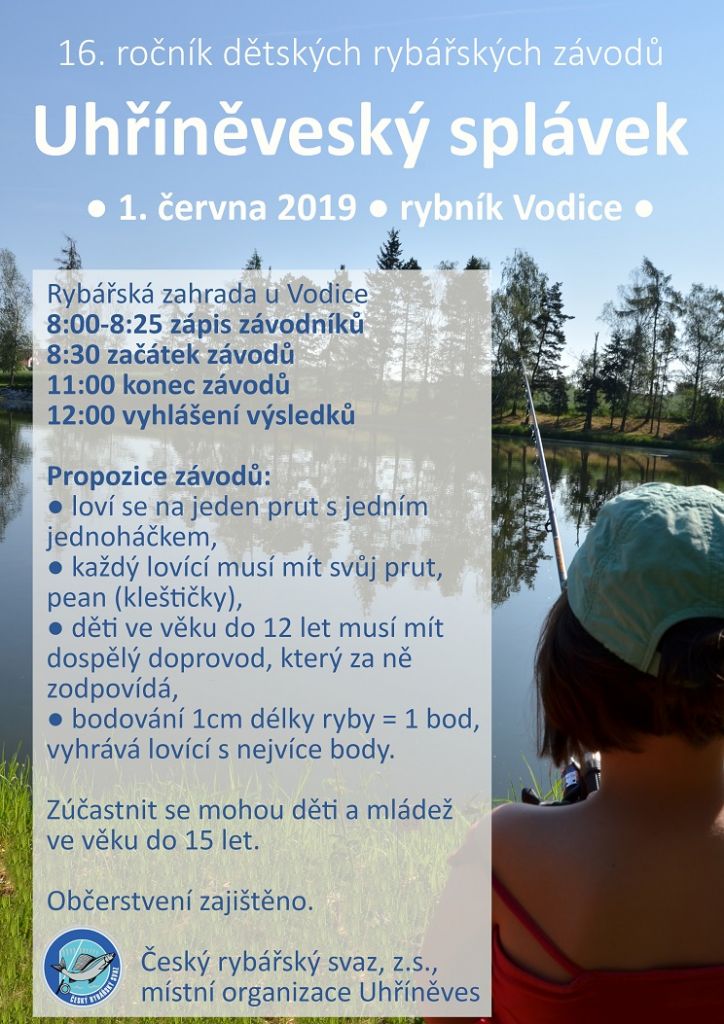 16. ročník dětských rybářských závodů

Uhříněveský splávek

● 1. června 2019 ● rybník Vodice ●

Rybářská zahrada u Vodice
8:00-8:25 zápis závodníků
8:30 začátek závodů
11:00 konec závodů
12:00 vyhlášení výsledků

Propozice závodů:
● loví se na jeden prut s jedním jednoháčkem,
● každý lovící musí mít svůj prut, pean (kleštičky),
● děti ve věku do 12 let musí mít dospělý doprovod, který za ně zodpovídá,
● bodování 1cm délky ryby = 1 bod, vyhrává lovící s nejvíce body.

Zúčastnit se mohou děti a mládež ve věku do 15 let.

Občerstvení zajištěno.

ČESKÝ RYBÁŘSKÝ SVAZ

Český rybářský svaz, z.s., místní organizace Uhříněves